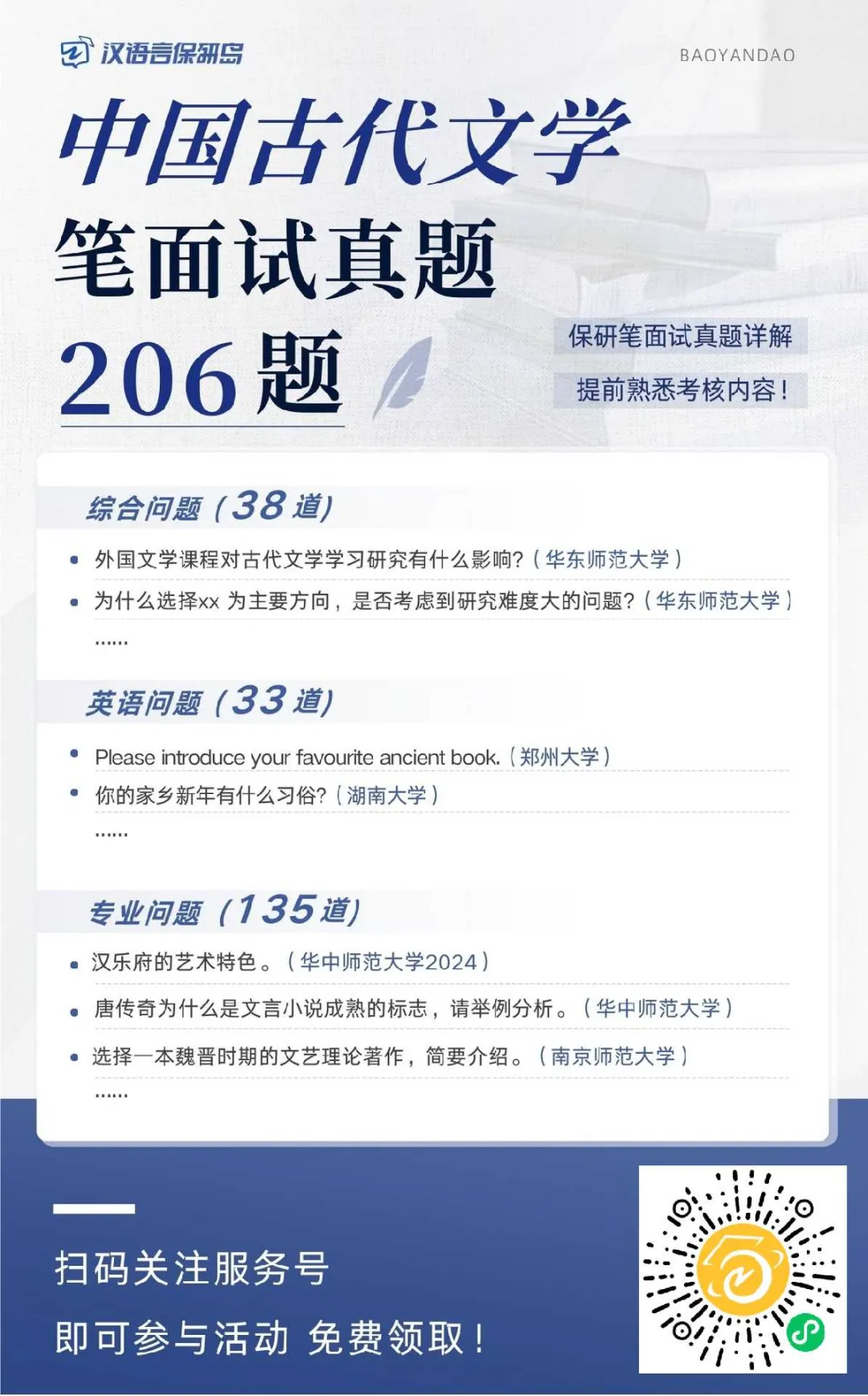 汉语言保研岛

BAOYANDAO

中国古代文学
笔面试真题
206题

保研笔面试真题详解
提前熟悉考核内容！

综合问题（38道）

• 外国文学课程对古代文学学习研究有什么影响？（华东师范大学）
• 为什么选择xx 为主要方向，是否考虑到研究难度大的问题？（华东师范大学）
......

英语问题（33道）

• Please introduce your favourite ancient book.（郑州大学）
• 你的家乡新年有什么习俗？（湖南大学）
......

专业问题（135道）

• 汉乐府的艺术特色。（华中师范大学2024）
• 唐传奇为什么是文言小说成熟的标志，请举例分析。（华中师范大学）
• 选择一本魏晋时期的文艺理论著作，简要介绍。（南京师范大学）
......

扫码关注服务号
即可参与活动 免费领取！